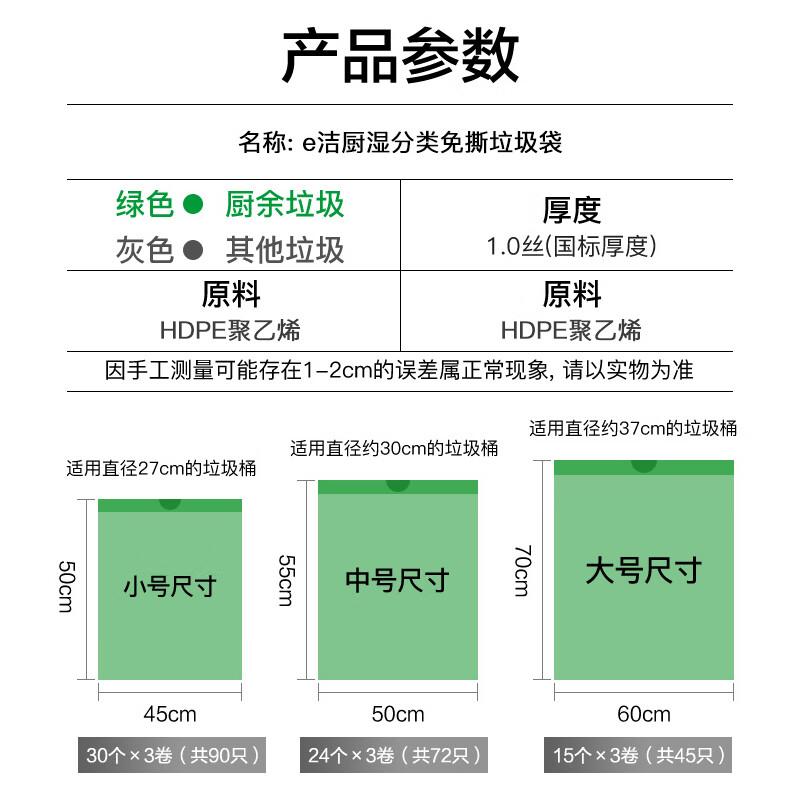 产品参数

名称: e洁厨湿分类免撕垃圾袋

| 绿色 ● 厨余垃圾<br>灰色 ● 其他垃圾 | 厚度<br>1.0丝(国标厚度) |
|---|---|
| 原料<br>HDPE聚乙烯 | 原料<br>HDPE聚乙烯 |

因手工测量可能存在1-2cm的误差属正常现象, 请以实物为准

适用直径27cm的垃圾桶
50cm
小号尺寸
45cm
30个×3卷（共90只）

适用直径约30cm的垃圾桶
55cm
中号尺寸
50cm
24个×3卷（共72只）

适用直径约37cm的垃圾桶
70cm
大号尺寸
60cm
15个×3卷（共45只）